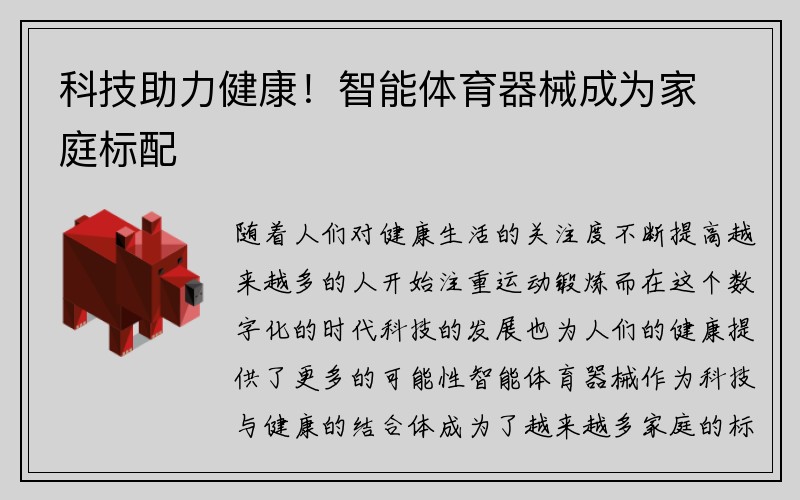 科技助力健康！智能体育器械成为家庭标配

随着人们对健康生活的关注度不断提高越来越多的人开始注重运动锻炼而在这个数字化的时代科技的发展也为人们的健康提供了更多的可能性智能体育器械作为科技与健康的结合体成为了越来越多家庭的标